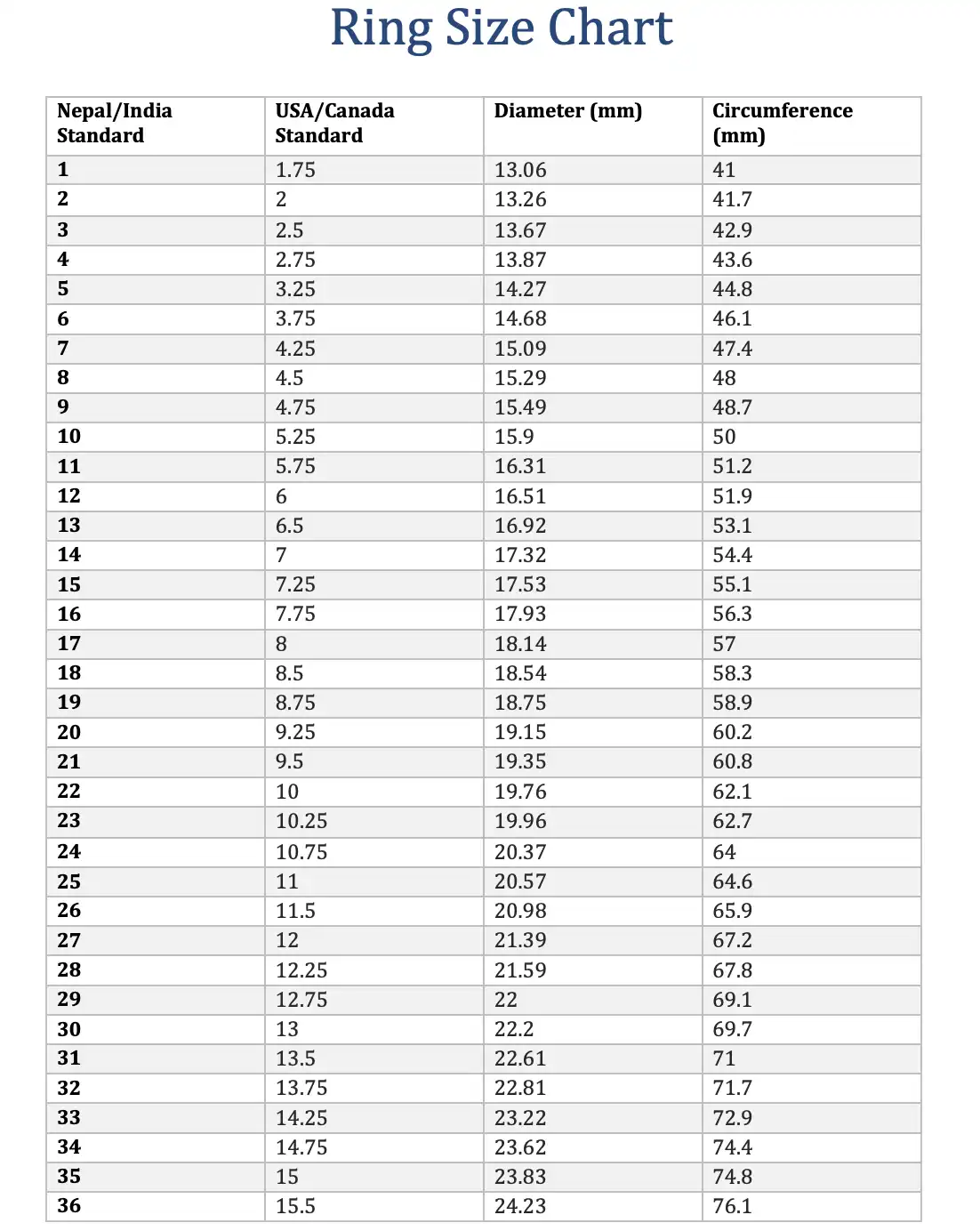 Ring Size Chart

| Nepal/India Standard | USA/Canada Standard | Diameter (mm) | Circumference (mm) |
|---|---|---|---|
| 1 | 1.75 | 13.06 | 41 |
| 2 | 2 | 13.26 | 41.7 |
| 3 | 2.5 | 13.67 | 42.9 |
| 4 | 2.75 | 13.87 | 43.6 |
| 5 | 3.25 | 14.27 | 44.8 |
| 6 | 3.75 | 14.68 | 46.1 |
| 7 | 4.25 | 15.09 | 47.4 |
| 8 | 4.5 | 15.29 | 48 |
| 9 | 4.75 | 15.49 | 48.7 |
| 10 | 5.25 | 15.9 | 50 |
| 11 | 5.75 | 16.31 | 51.2 |
| 12 | 6 | 16.51 | 51.9 |
| 13 | 6.5 | 16.92 | 53.1 |
| 14 | 7 | 17.32 | 54.4 |
| 15 | 7.25 | 17.53 | 55.1 |
| 16 | 7.75 | 17.93 | 56.3 |
| 17 | 8 | 18.14 | 57 |
| 18 | 8.5 | 18.54 | 58.3 |
| 19 | 8.75 | 18.75 | 58.9 |
| 20 | 9.25 | 19.15 | 60.2 |
| 21 | 9.5 | 19.35 | 60.8 |
| 22 | 10 | 19.76 | 62.1 |
| 23 | 10.25 | 19.96 | 62.7 |
| 24 | 10.75 | 20.37 | 64 |
| 25 | 11 | 20.57 | 64.6 |
| 26 | 11.5 | 20.98 | 65.9 |
| 27 | 12 | 21.39 | 67.2 |
| 28 | 12.25 | 21.59 | 67.8 |
| 29 | 12.75 | 22 | 69.1 |
| 30 | 13 | 22.2 | 69.7 |
| 31 | 13.5 | 22.61 | 71 |
| 32 | 13.75 | 22.81 | 71.7 |
| 33 | 14.25 | 23.22 | 72.9 |
| 34 | 14.75 | 23.62 | 74.4 |
| 35 | 15 | 23.83 | 74.8 |
| 36 | 15.5 | 24.23 | 76.1 |